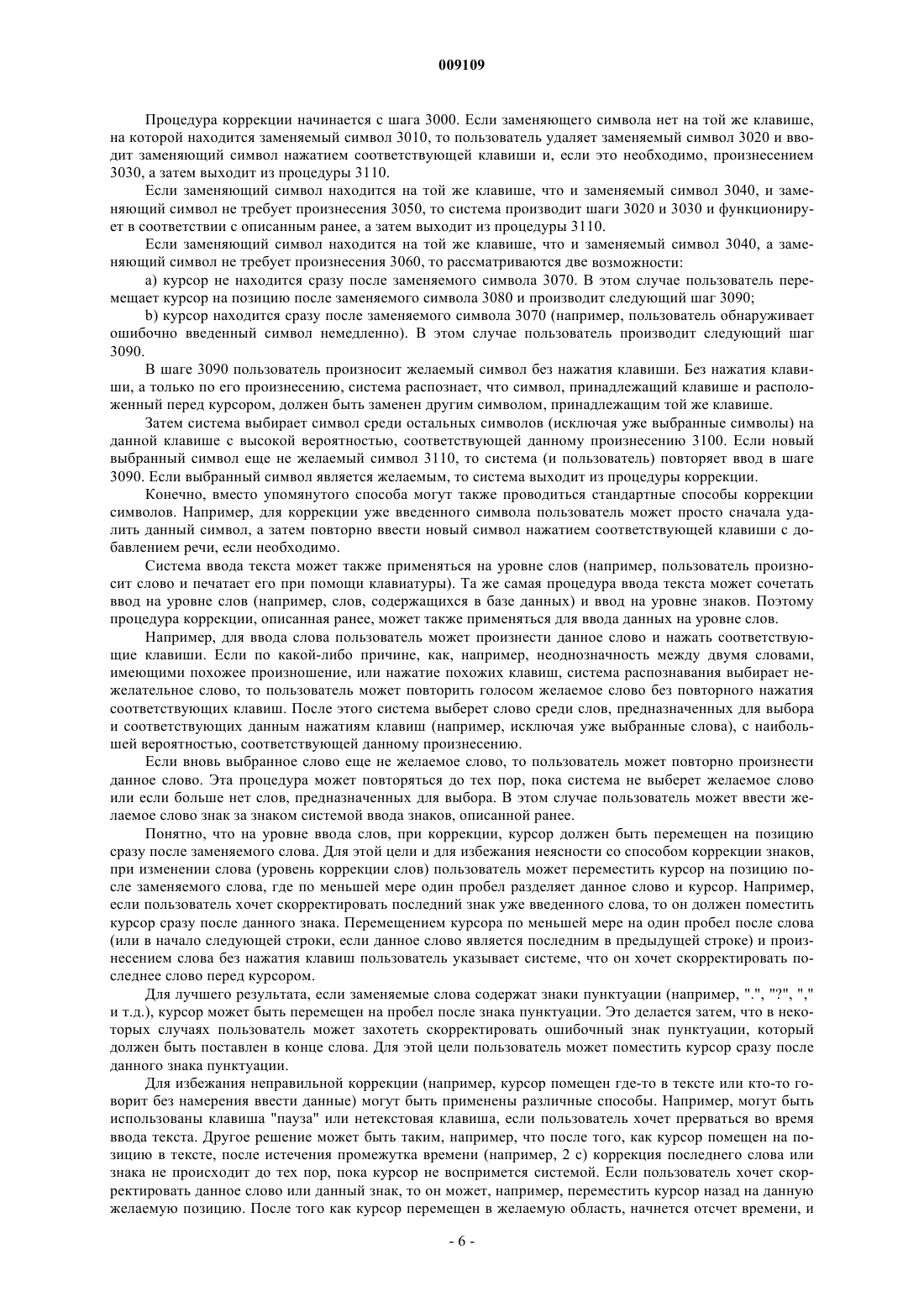 009109

Процедура коррекции начинается с шага 3000. Если заменяющего символа нет на той же клавише, на которой находится заменяемый символ 3010, то пользователь удаляет заменяемый символ 3020 и вводит заменяющий символ нажатием соответствующей клавиши и, если это необходимо, произнесением 3030, а затем выходит из процедуры 3110.

Если заменяющий символ находится на той же клавише, что и заменяемый символ 3040, и заменяющий символ не требует произнесения 3050, то система производит шаги 3020 и 3030 и функционирует в соответствии с описанным ранее, а затем выходит из процедуры 3110.

Если заменяющий символ находится на той же клавише, что и заменяемый символ 3040, а заменяющий символ не требует произнесения 3060, то рассматриваются две возможности:

a) курсор не находится сразу после заменяемого символа 3070. В этом случае пользователь перемещает курсор на позицию после заменяемого символа 3080 и производит следующий шаг 3090;

b) курсор находится сразу после заменяемого символа 3070 (например, пользователь обнаруживает ошибочно введенный символ немедленно). В этом случае пользователь производит следующий шаг 3090.

В шаге 3090 пользователь произносит желаемый символ без нажатия клавиши. Без нажатия клавиши, а только по его произнесению, система распознает, что символ, принадлежащий клавише и расположенный перед курсором, должен быть заменен другим символом, принадлежащим той же клавише.

Затем система выбирает символ среди остальных символов (исключая уже выбранные символы) на данной клавише с высокой вероятностью, соответствующей данному произнесению 3100. Если новый выбранный символ еще не желаемый символ 3110, то система (и пользователь) повторяет ввод в шаге 3090. Если выбранный символ является желаемым, то система выходит из процедуры коррекции.

Конечно, вместо упомянутого способа могут также проводиться стандартные способы коррекции символов. Например, для коррекции уже введенного символа пользователь может просто сначала удалить данный символ, а затем повторно ввести новый символ нажатием соответствующей клавиши с добавлением речи, если необходимо.

Система ввода текста может также применяться на уровне слов (например, пользователь произносит слово и печатает его при помощи клавиатуры). Та же самая процедура ввода текста может сочетать ввод на уровне слов (например, слов, содержащихся в базе данных) и ввод на уровне знаков. Поэтому процедура коррекции, описанная ранее, может также применяться для ввода данных на уровне слов.

Например, для ввода слова пользователь может произнести данное слово и нажать соответствующие клавиши. Если по какой-либо причине, как, например, неоднозначность между двумя словами, имеющими похожее произношение, или нажатие похожих клавиш, система распознавания выбирает нежелательное слово, то пользователь может повторить голосом желаемое слово без повторного нажатия соответствующих клавиш. После этого система выберет слово среди слов, предназначенных для выбора и соответствующих данным нажатиям клавиш (например, исключая уже выбранные слова), с наибольшей вероятностью, соответствующей данному произнесению.

Если вновь выбранное слово еще не желаемое слово, то пользователь может повторно произнести данное слово. Эта процедура может повторяться до тех пор, пока система не выберет желаемое слово или если больше нет слов, предназначенных для выбора. В этом случае пользователь может ввести желаемое слово знак за знаком системой ввода знаков, описанной ранее.

Понятно, что на уровне ввода слов, при коррекции, курсор должен быть перемещен на позицию сразу после заменяемого слова. Для этой цели и для избежания неясности со способом коррекции знаков, при изменении слова (уровень коррекции слов) пользователь может переместить курсор на позицию после заменяемого слова, где по меньшей мере один пробел разделяет данное слово и курсор. Например, если пользователь хочет скорректировать последний знак уже введенного слова, то он должен поместить курсор сразу после данного знака. Перемещением курсора по меньшей мере на один пробел после слова (или в начало следующей строки, если данное слово является последним в предыдущей строке) и произнесением слова без нажатия клавиш пользователь указывает системе, что он хочет скорректировать последнее слово перед курсором.

Для лучшего результата, если заменяемые слова содержат знаки пунктуации (например, ".", "?", "," и т.д.), курсор может быть перемещен на пробел после знака пунктуации. Это делается затем, что в некоторых случаях пользователь может захотеть скорректировать ошибочный знак пунктуации, который должен быть поставлен в конце слова. Для этой цели пользователь может поместить курсор сразу после данного знака пунктуации.

Для избежания неправильной коррекции (например, курсор помещен где-то в тексте или кто-то говорит без намерения ввести данные) могут быть применены различные способы. Например, могут быть использованы клавиша "пауза" или нетекстовая клавиша, если пользователь хочет прерваться во время ввода текста. Другое решение может быть таким, например, что после того, как курсор помещен на позицию в тексте, после истечения промежутка времени (например, 2 с) коррекция последнего слова или знака не происходит до тех пор, пока курсор не воспримется системой. Если пользователь хочет скорректировать данное слово или данный знак, то он может, например, переместить курсор назад на данную желаемую позицию. После того как курсор перемещен в желаемую область, начнется отсчет времени, и

- 6 -